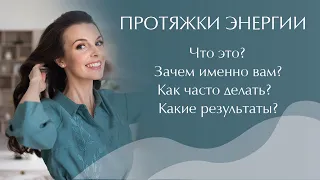 ПРОТЯЖКИ ЭНЕРГИИ

Что это?
Зачем именно вам?
Как часто делать?
Какие результаты?